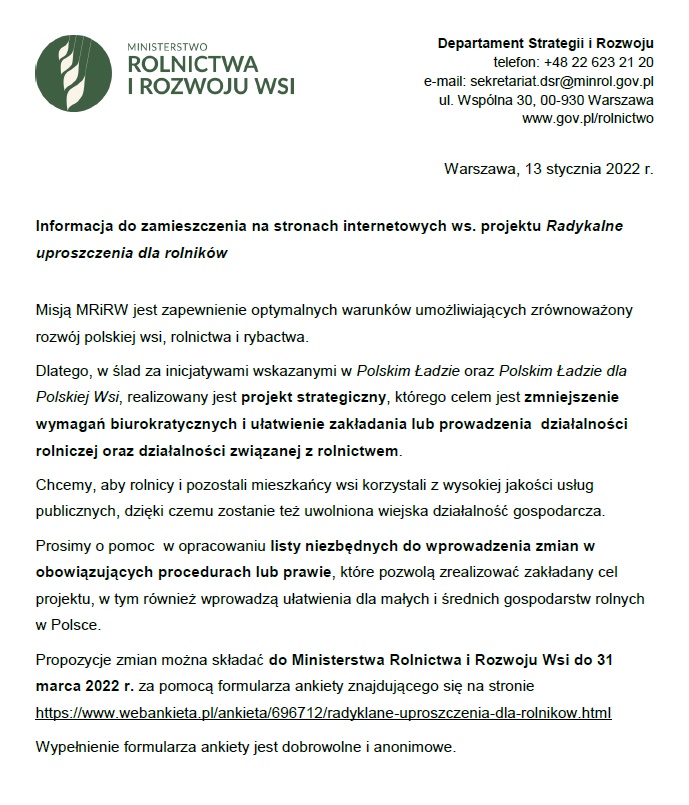 MINISTERSTWO
ROLNICTWA
I ROZWOJU WSI

Departament Strategii i Rozwoju
telefon: +48 22 623 21 20
e-mail: sekretariat.dsr@minrol.gov.pl
ul. Wspólna 30, 00-930 Warszawa
www.gov.pl/rolnictwo

Warszawa, 13 stycznia 2022 r.

Informacja do zamieszczenia na stronach internetowych ws. projektu Radykalne uproszczenia dla rolników

Misją MRiRW jest zapewnienie optymalnych warunków umożliwiających zrównoważony rozwój polskiej wsi, rolnictwa i rybactwa.

Dlatego, w ślad za inicjatywami wskazanymi w Polskim Ładzie oraz Polskim Ładzie dla Polskiej Wsi, realizowany jest projekt strategiczny, którego celem jest zmniejszenie wymagań biurokratycznych i ułatwienie zakładania lub prowadzenia działalności rolniczej oraz działalności związanej z rolnictwem.

Chcemy, aby rolnicy i pozostali mieszkańcy wsi korzystali z wysokiej jakości usług publicznych, dzięki czemu zostanie też uwolniona wiejska działalność gospodarcza.

Prosimy o pomoc w opracowaniu listy niezbędnych do wprowadzenia zmian w obowiązujących procedurach lub prawie, które pozwolą zrealizować zakładany cel projektu, w tym również wprowadzą ułatwienia dla małych i średnich gospodarstw rolnych w Polsce.

Propozycje zmian można składać do Ministerstwa Rolnictwa i Rozwoju Wsi do 31 marca 2022 r. za pomocą formularza ankiety znajdującego się na stronie https://www.webankieta.pl/ankieta/696712/radyklane-uproszczenia-dla-rolnikow.html

Wypełnienie formularza ankiety jest dobrowolne i anonimowe.